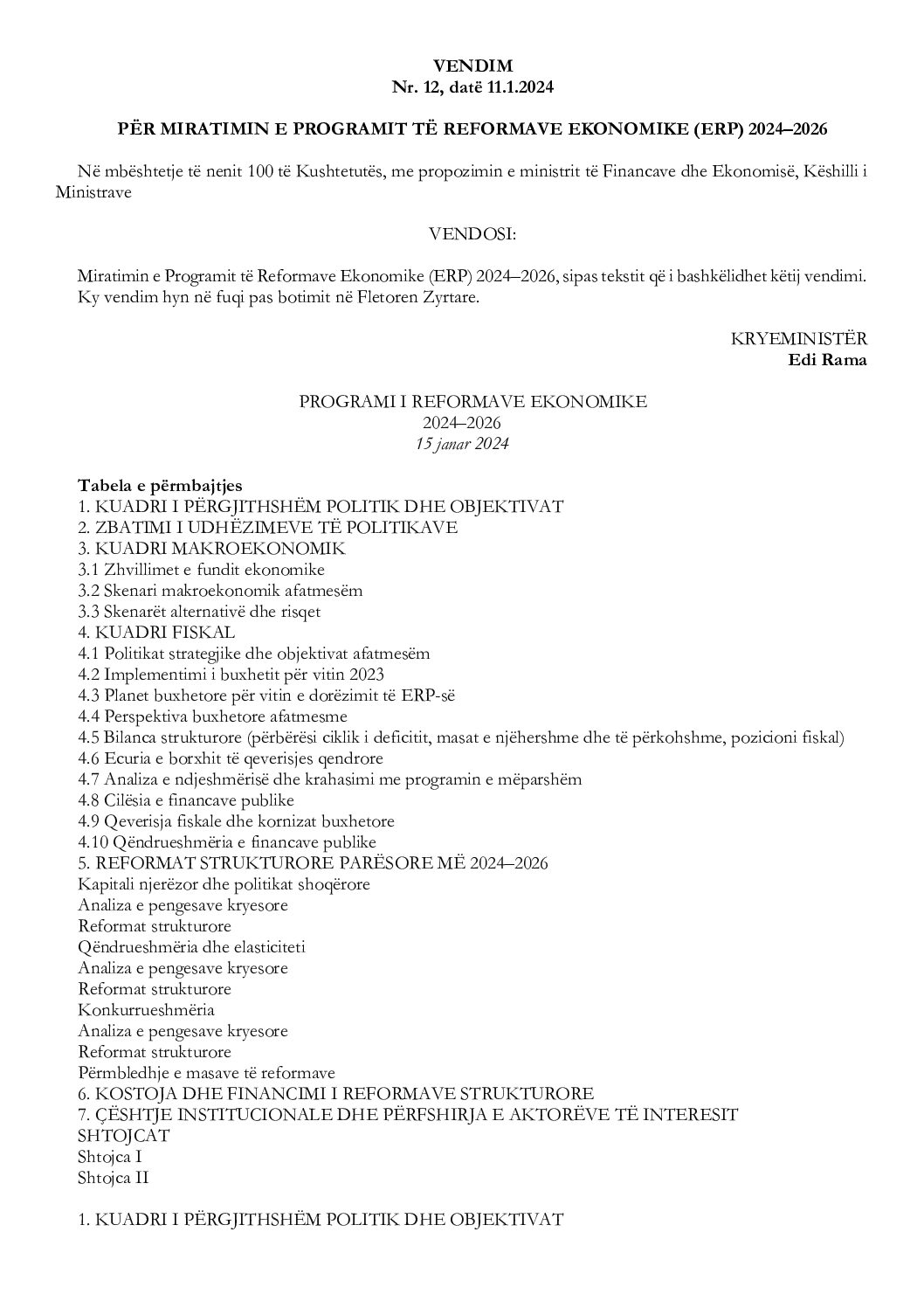 VENDIM
Nr. 12, datë 11.1.2024

PËR MIRATIMIN E PROGRAMIT TË REFORMAVE EKONOMIKE (ERP) 2024–2026

Në mbështetje të nenit 100 të Kushtetutës, me propozimin e ministrit të Financave dhe Ekonomisë, Këshilli i Ministrave

VENDOSI:

Miratimin e Programit të Reformave Ekonomike (ERP) 2024–2026, sipas tekstit që i bashkëlidhet këtij vendimi.
Ky vendim hyn në fuqi pas botimit në Fletoren Zyrtare.

KRYEMINISTËR
Edi Rama

PROGRAMI I REFORMAVE EKONOMIKE
2024–2026
15 janar 2024

Tabela e përmbajtjes
1. KUADRI I PËRGJITHSHËM POLITIK DHE OBJEKTIVAT
2. ZBATIMI I UDHËZIMEVE TË POLITIKAVE
3. KUADRI MAKROEKONOMIK
3.1 Zhvillimet e fundit ekonomike
3.2 Skenari makroekonomik afatmesëm
3.3 Skenarët alternativë dhe risqet
4. KUADRI FISKAL
4.1 Politikat strategjike dhe objektivat afatmesëm
4.2 Implementimi i buxhetit për vitin 2023
4.3 Planet buxhetore për vitin e dorëzimit të ERP-së
4.4 Perspektiva buxhetore afatmesme
4.5 Bilanca strukturore (përbërësi ciklik i deficitit, masat e njëhershme dhe të përkohshme, pozicioni fiskal)
4.6 Ecuria e borxhit të qeverisjes qendrore
4.7 Analiza e ndjeshmërisë dhe krahasimi me programin e mëparshëm
4.8 Cilësia e financave publike
4.9 Qeverisja fiskale dhe kornizat buxhetore
4.10 Qëndrueshmëria e financave publike
5. REFORMAT STRUKTURORE PARËSORE MË 2024–2026
Kapitali njerëzor dhe politikat shoqërore
Analiza e pengesave kryesore
Reformat strukturore
Qëndrueshmëria dhe elasticiteti
Analiza e pengesave kryesore
Reformat strukturore
Konkurrueshmëria
Analiza e pengesave kryesore
Reformat strukturore
Përmbledhje e masave të reformave
6. KOSTOJA DHE FINANCIMI I REFORMAVE STRUKTURORE
7. ÇËSHTJE INSTITUCIONALE DHE PËRFSHIRJA E AKTORËVE TË INTERESIT
SHTOJCAT
Shtojca I
Shtojca II

1. KUADRI I PËRGJITHSHËM POLITIK DHE OBJEKTIVAT